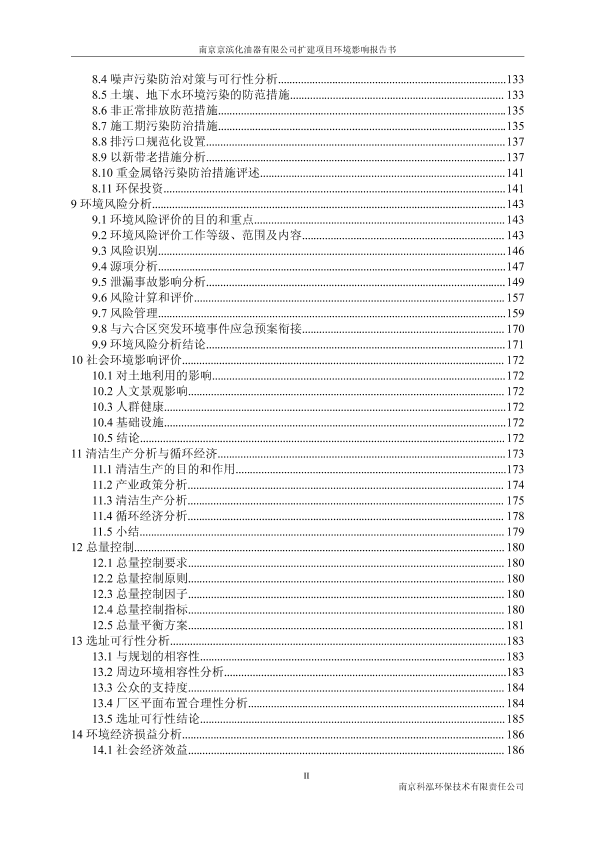 南京京滨化油器有限公司扩建项目环境影响报告书

8.4 噪声污染防治对策与可行性分析......133
8.5 土壤、地下水环境污染的防范措施......133
8.6 非正常排放防范措施......135
8.7 施工期污染防治措施......135
8.8 排污口规范化设置......137
8.9 以新带老措施分析......137
8.10 重金属铬污染防治措施评述......141
8.11 环保投资......141
9 环境风险分析......143
9.1 环境风险评价的目的和重点......143
9.2 环境风险评价工作等级、范围及内容......143
9.3 风险识别......146
9.4 源项分析......147
9.5 泄漏事故影响分析......149
9.6 风险计算和评价......157
9.7 风险管理......159
9.8 与六合区突发环境事件应急预案衔接......170
9.9 环境风险分析结论......171
10 社会环境影响评价......172
10.1 对土地利用的影响......172
10.2 人文景观影响......172
10.3 人群健康......172
10.4 基础设施......172
10.5 结论......172
11 清洁生产分析与循环经济......173
11.1 清洁生产的目的和作用......173
11.2 产业政策分析......174
11.3 清洁生产分析......175
11.4 循环经济分析......178
11.5 小结......179
12 总量控制......180
12.1 总量控制要求......180
12.2 总量控制原则......180
12.3 总量控制因子......180
12.4 总量控制指标......180
12.5 总量平衡方案......181
13 选址可行性分析......183
13.1 与规划的相容性......183
13.2 周边环境相容性分析......183
13.3 公众的支持度......184
13.4 厂区平面布置合理性分析......184
13.5 选址可行性结论......185
14 环境经济损益分析......186
14.1 社会经济效益......186

II

南京科泓环保技术有限责任公司